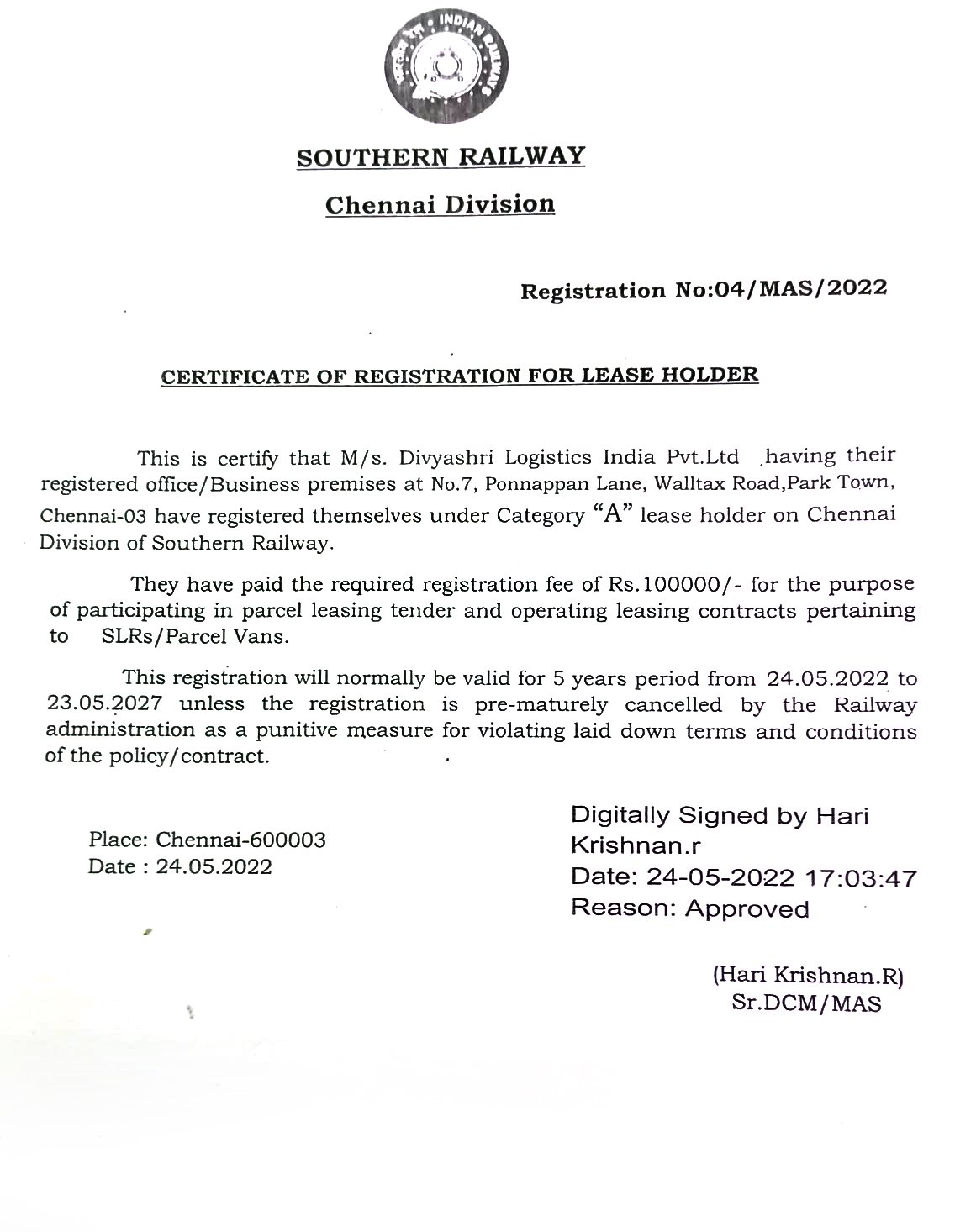 INDIAN RAILWAYS

SOUTHERN RAILWAY

Chennai Division

Registration No:04/MAS/2022

CERTIFICATE OF REGISTRATION FOR LEASE HOLDER

This is certify that M/s. Divyashri Logistics India Pvt.Ltd .having their registered office/Business premises at No.7, Ponnappan Lane, Walltax Road,Park Town, Chennai-03 have registered themselves under Category "A" lease holder on Chennai Division of Southern Railway.

They have paid the required registration fee of Rs.100000/- for the purpose of participating in parcel leasing tender and operating leasing contracts pertaining to SLRs/Parcel Vans.

This registration will normally be valid for 5 years period from 24.05.2022 to 23.05.2027 unless the registration is pre-maturely cancelled by the Railway administration as a punitive measure for violating laid down terms and conditions of the policy/contract.

Place: Chennai-600003
Date : 24.05.2022

Digitally Signed by Hari Krishnan.r
Date: 24-05-2022 17:03:47
Reason: Approved

(Hari Krishnan.R)
Sr.DCM/MAS